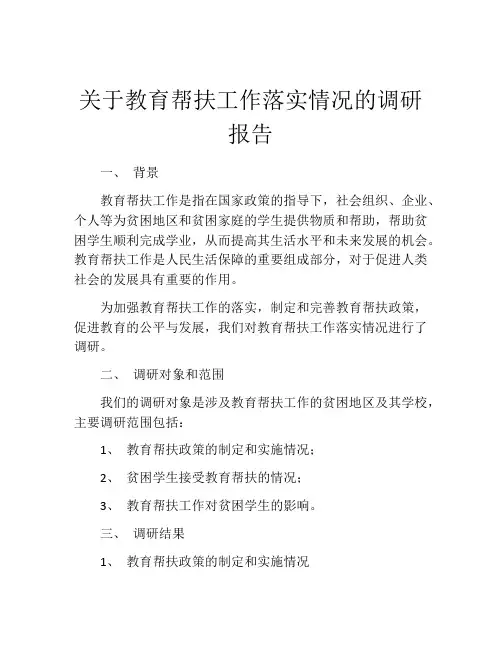 关于教育帮扶工作落实情况的调研报告

一、 背景

教育帮扶工作是指在国家政策的指导下，社会组织、企业、个人等为贫困地区和贫困家庭的学生提供物质和帮助，帮助贫困学生顺利完成学业，从而提高其生活水平和未来发展的机会。教育帮扶工作是人民生活保障的重要组成部分，对于促进人类社会的发展具有重要的作用。

为加强教育帮扶工作的落实，制定和完善教育帮扶政策，促进教育的公平与发展，我们对教育帮扶工作落实情况进行了调研。

二、 调研对象和范围

我们的调研对象是涉及教育帮扶工作的贫困地区及其学校，主要调研范围包括：

1、 教育帮扶政策的制定和实施情况；

2、 贫困学生接受教育帮扶的情况；

3、 教育帮扶工作对贫困学生的影响。

三、 调研结果

1、 教育帮扶政策的制定和实施情况